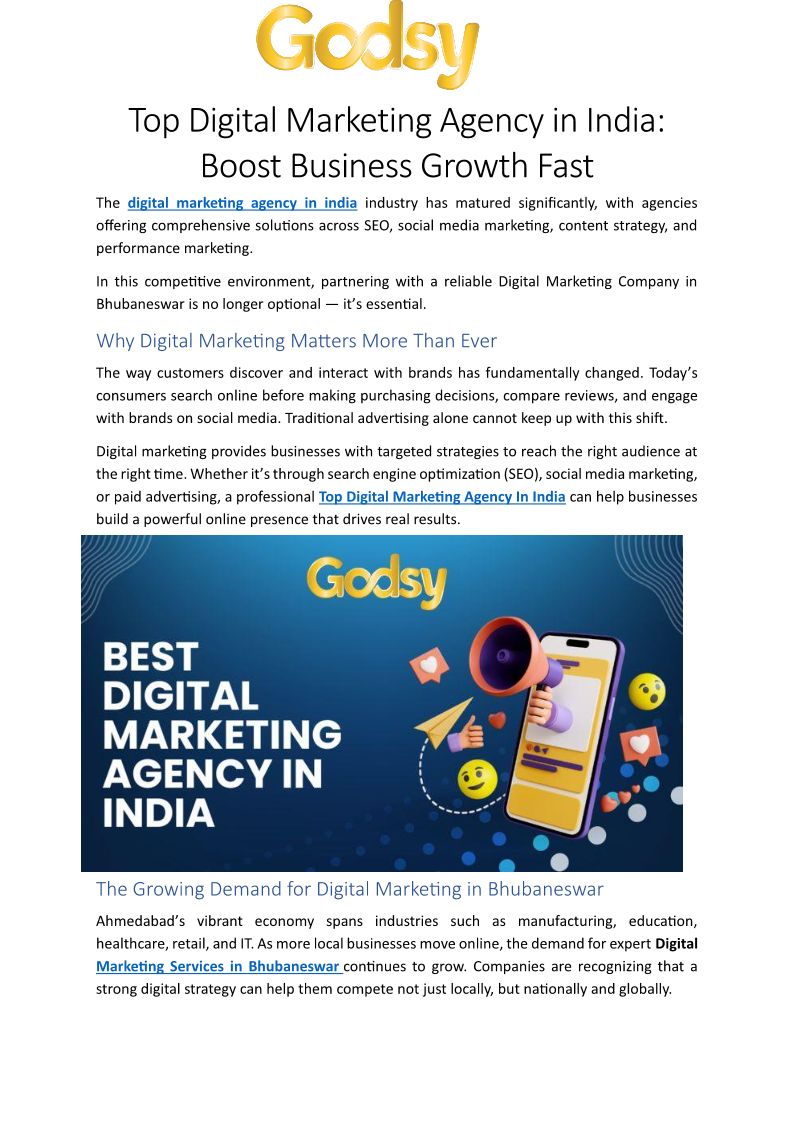 Godsy

Top Digital Marketing Agency in India: Boost Business Growth Fast

The digital marketing agency in india industry has matured significantly, with agencies offering comprehensive solutions across SEO, social media marketing, content strategy, and performance marketing.

In this competitive environment, partnering with a reliable Digital Marketing Company in Bhubaneswar is no longer optional — it's essential.

Why Digital Marketing Matters More Than Ever

The way customers discover and interact with brands has fundamentally changed. Today's consumers search online before making purchasing decisions, compare reviews, and engage with brands on social media. Traditional advertising alone cannot keep up with this shift.

Digital marketing provides businesses with targeted strategies to reach the right audience at the right time. Whether it's through search engine optimization (SEO), social media marketing, or paid advertising, a professional Top Digital Marketing Agency In India can help businesses build a powerful online presence that drives real results.

Godsy

BEST DIGITAL MARKETING AGENCY IN INDIA

The Growing Demand for Digital Marketing in Bhubaneswar

Ahmedabad's vibrant economy spans industries such as manufacturing, education, healthcare, retail, and IT. As more local businesses move online, the demand for expert Digital Marketing Services in Bhubaneswar continues to grow. Companies are recognizing that a strong digital strategy can help them compete not just locally, but nationally and globally.